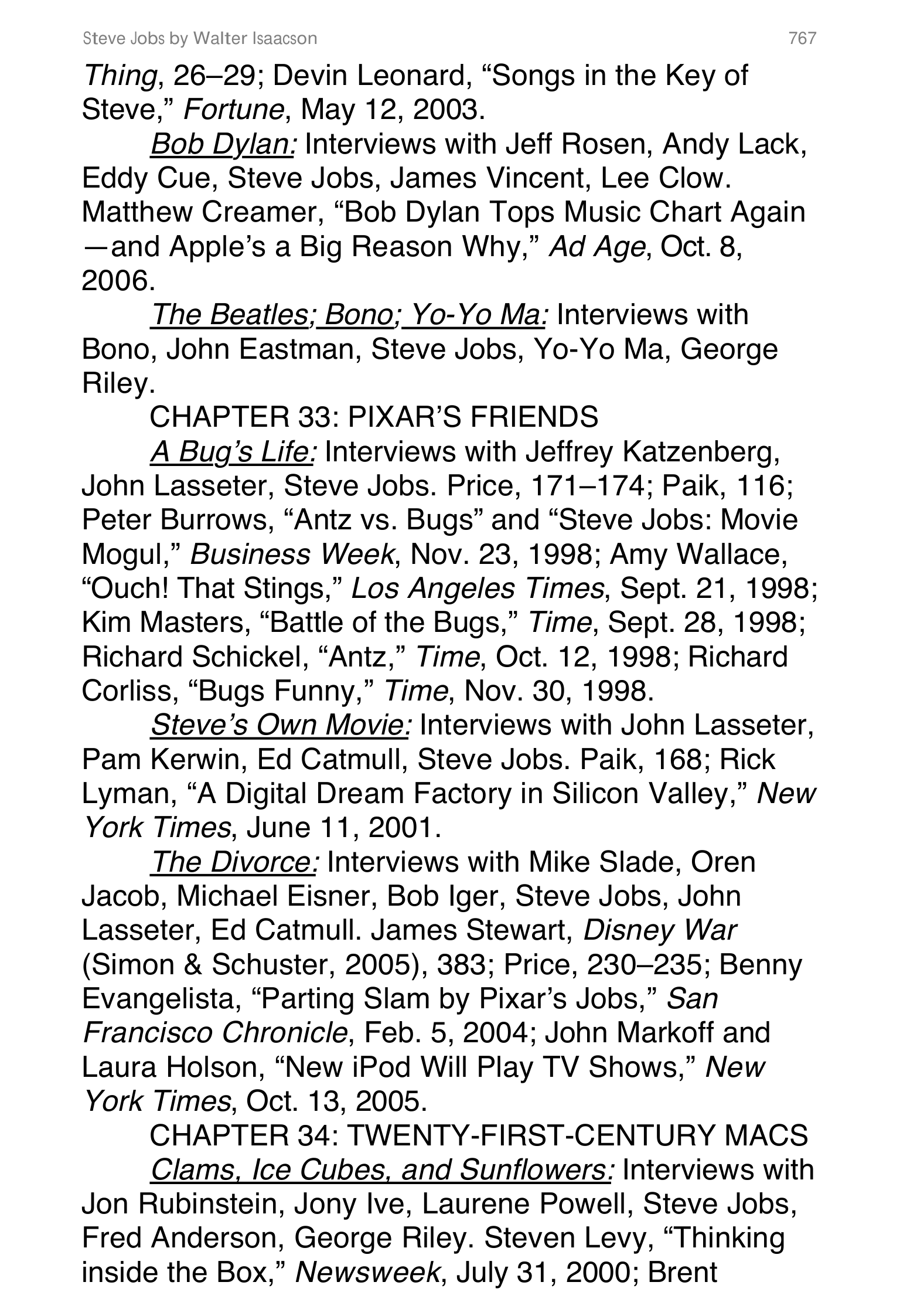 Steve Jobs by Walter Isaacson 767

Thing, 26–29; Devin Leonard, “Songs in the Key of Steve,” Fortune, May 12, 2003.

Bob Dylan: Interviews with Jeff Rosen, Andy Lack, Eddy Cue, Steve Jobs, James Vincent, Lee Clow. Matthew Creamer, “Bob Dylan Tops Music Chart Again—and Apple’s a Big Reason Why,” Ad Age, Oct. 8, 2006.

The Beatles; Bono; Yo-Yo Ma: Interviews with Bono, John Eastman, Steve Jobs, Yo-Yo Ma, George Riley.

CHAPTER 33: PIXAR’S FRIENDS

A Bug’s Life: Interviews with Jeffrey Katzenberg, John Lasseter, Steve Jobs. Price, 171–174; Paik, 116; Peter Burrows, “Antz vs. Bugs” and “Steve Jobs: Movie Mogul,” Business Week, Nov. 23, 1998; Amy Wallace, “Ouch! That Stings,” Los Angeles Times, Sept. 21, 1998; Kim Masters, “Battle of the Bugs,” Time, Sept. 28, 1998; Richard Schickel, “Antz,” Time, Oct. 12, 1998; Richard Corliss, “Bugs Funny,” Time, Nov. 30, 1998.

Steve’s Own Movie: Interviews with John Lasseter, Pam Kerwin, Ed Catmull, Steve Jobs. Paik, 168; Rick Lyman, “A Digital Dream Factory in Silicon Valley,” New York Times, June 11, 2001.

The Divorce: Interviews with Mike Slade, Oren Jacob, Michael Eisner, Bob Iger, Steve Jobs, John Lasseter, Ed Catmull. James Stewart, Disney War (Simon & Schuster, 2005), 383; Price, 230–235; Benny Evangelista, “Parting Slam by Pixar’s Jobs,” San Francisco Chronicle, Feb. 5, 2004; John Markoff and Laura Holson, “New iPod Will Play TV Shows,” New York Times, Oct. 13, 2005.

CHAPTER 34: TWENTY-FIRST-CENTURY MACS

Clams, Ice Cubes, and Sunflowers: Interviews with Jon Rubinstein, Jony Ive, Laurene Powell, Steve Jobs, Fred Anderson, George Riley. Steven Levy, “Thinking inside the Box,” Newsweek, July 31, 2000; Brent